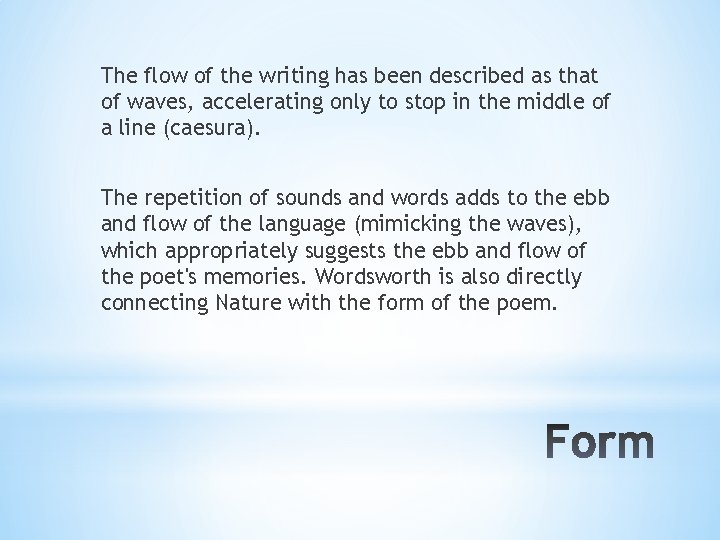 The flow of the writing has been described as that of waves, accelerating only to stop in the middle of a line (caesura).

The repetition of sounds and words adds to the ebb and flow of the language (mimicking the waves), which appropriately suggests the ebb and flow of the poet's memories. Wordsworth is also directly connecting Nature with the form of the poem.

Form